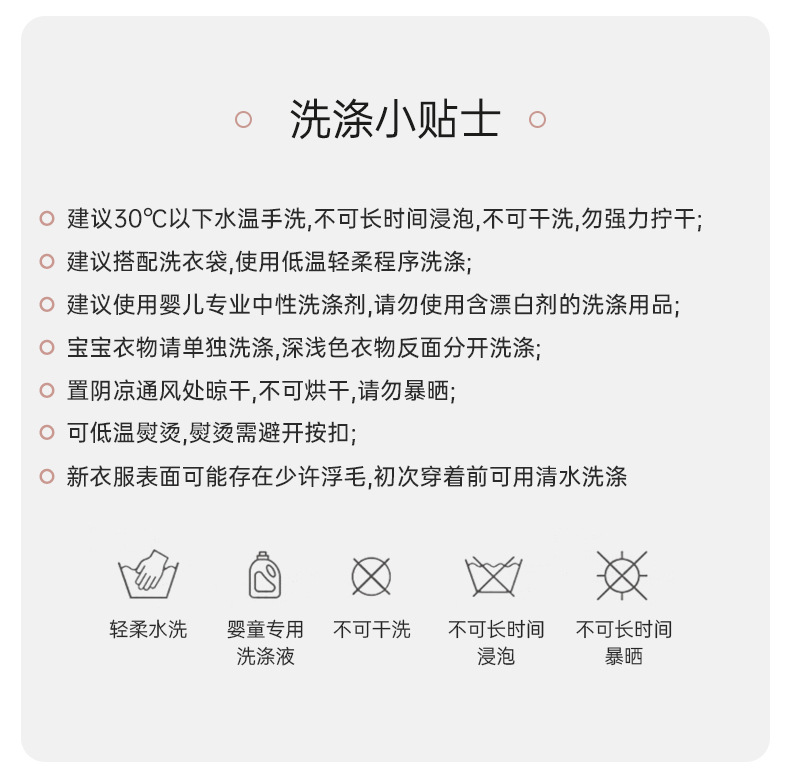 洗涤小贴士

建议30℃以下水温手洗,不可长时间浸泡,不可干洗,勿强力拧干;

建议搭配洗衣袋,使用低温轻柔程序洗涤;

建议使用婴儿专业中性洗涤剂,请勿使用含漂白剂的洗涤用品;

宝宝衣物请单独洗涤,深浅色衣物反面分开洗涤;

置阴凉通风处晾干,不可烘干,请勿暴晒;

可低温熨烫,熨烫需避开按扣;

新衣服表面可能存在少许浮毛,初次穿着前可用清水洗涤

轻柔水洗

婴童专用洗涤液

不可干洗

不可长时间浸泡

不可长时间暴晒